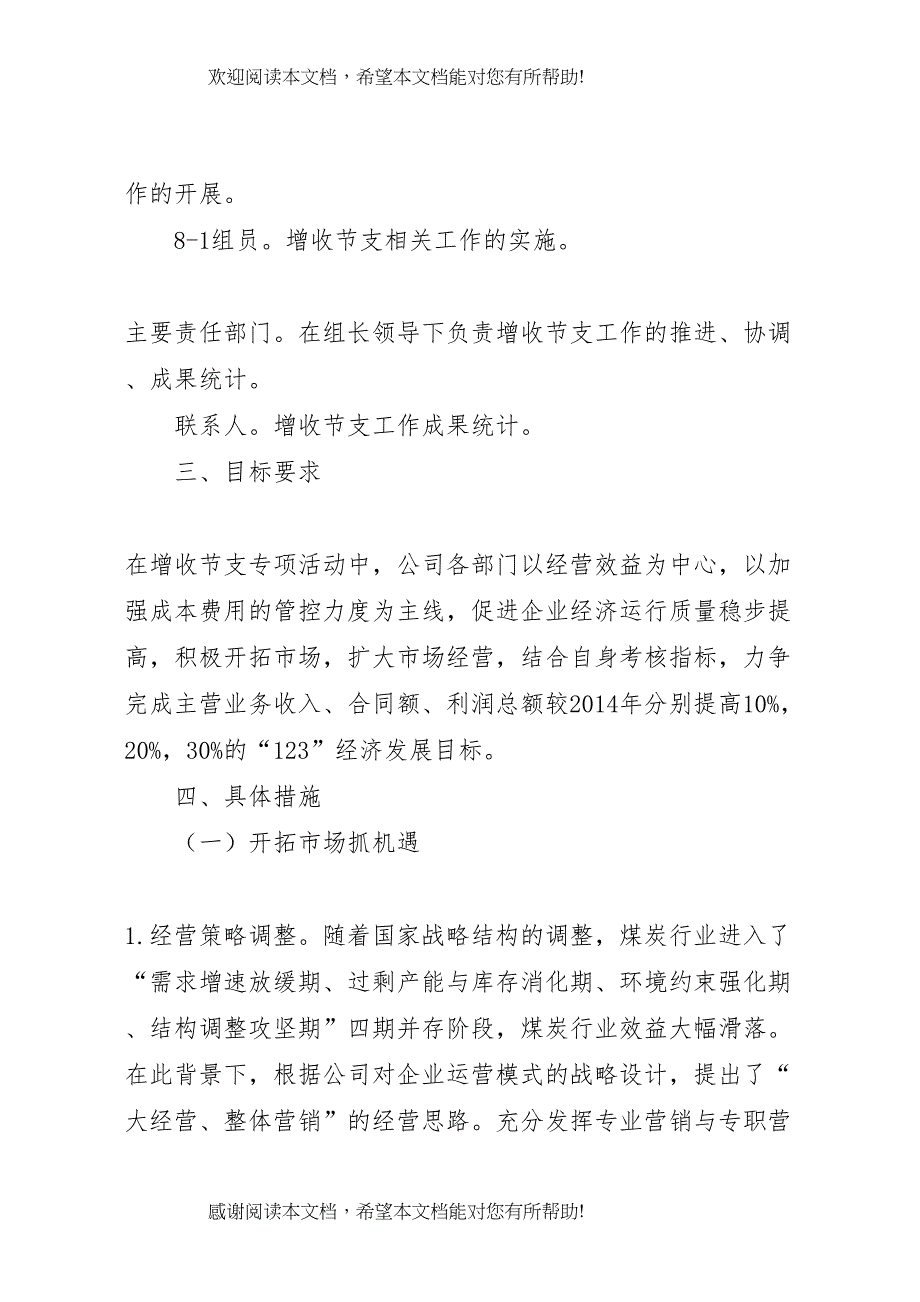 欢迎阅读本文档，希望本文档能对您有所帮助!

作的开展。

8-1组员。增收节支相关工作的实施。

主要责任部门。在组长领导下负责增收节支工作的推进、协调、成果统计。

联系人。增收节支工作成果统计。

三、目标要求

在增收节支专项活动中，公司各部门以经营效益为中心，以加强成本费用的管控力度为主线，促进企业经济运行质量稳步提高，积极开拓市场，扩大市场经营，结合自身考核指标，力争完成主营业务收入、合同额、利润总额较2014年分别提高10%，20%，30%的“123”经济发展目标。

四、具体措施

（一）开拓市场抓机遇

1.经营策略调整。随着国家战略结构的调整，煤炭行业进入了“需求增速放缓期、过剩产能与库存消化期、环境约束强化期、结构调整攻坚期”四期并存阶段，煤炭行业效益大幅滑落。在此背景下，根据公司对企业运营模式的战略设计，提出了“大经营、整体营销”的经营思路。充分发挥专业营销与专职营

感谢阅读本文档，希望本文档能对您有所帮助!